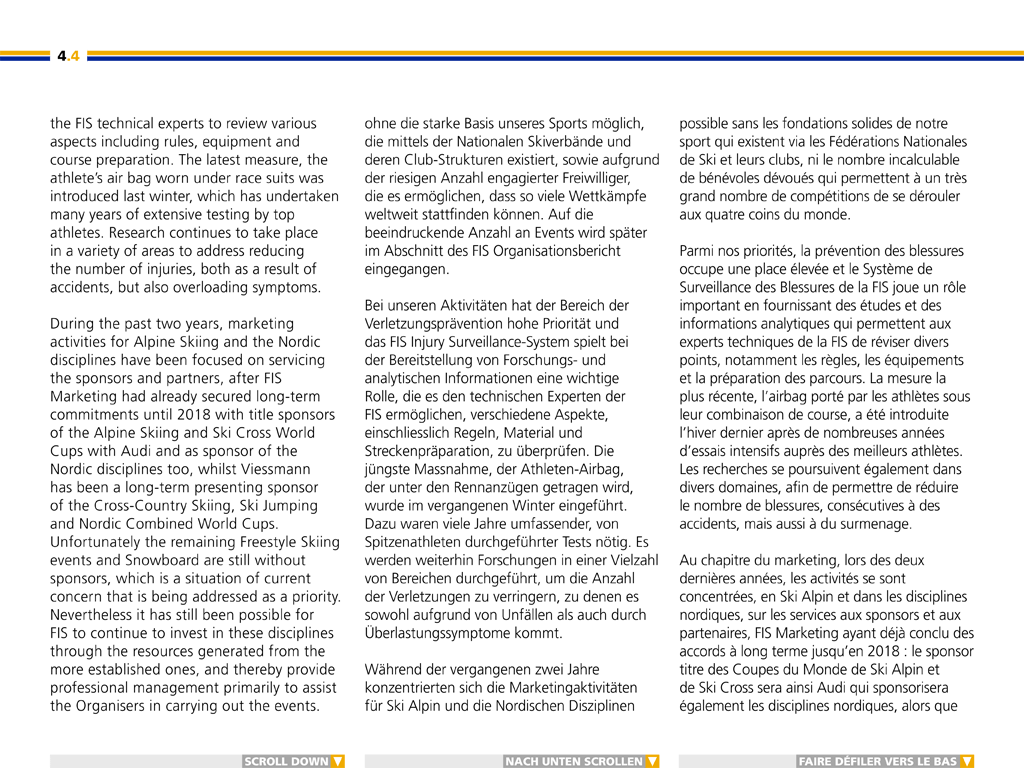 4.4

the FIS technical experts to review various aspects including rules, equipment and course preparation. The latest measure, the athlete's air bag worn under race suits was introduced last winter, which has undertaken many years of extensive testing by top athletes. Research continues to take place in a variety of areas to address reducing the number of injuries, both as a result of accidents, but also overloading symptoms.

During the past two years, marketing activities for Alpine Skiing and the Nordic disciplines have been focused on servicing the sponsors and partners, after FIS Marketing had already secured long-term commitments until 2018 with title sponsors of the Alpine Skiing and Ski Cross World Cups with Audi and as sponsor of the Nordic disciplines too, whilst Viessmann has been a long-term presenting sponsor of the Cross-Country Skiing, Ski Jumping and Nordic Combined World Cups. Unfortunately the remaining Freestyle Skiing events and Snowboard are still without sponsors, which is a situation of current concern that is being addressed as a priority. Nevertheless it has still been possible for FIS to continue to invest in these disciplines through the resources generated from the more established ones, and thereby provide professional management primarily to assist the Organisers in carrying out the events.

SCROLL DOWN ▼

ohne die starke Basis unseres Sports möglich, die mittels der Nationalen Skiverbände und deren Club-Strukturen existiert, sowie aufgrund der riesigen Anzahl engagierter Freiwilliger, die es ermöglichen, dass so viele Wettkämpfe weltweit stattfinden können. Auf die beeindruckende Anzahl an Events wird später im Abschnitt des FIS Organisationsbericht eingegangen.

Bei unseren Aktivitäten hat der Bereich der Verletzungsprävention hohe Priorität und das FIS Injury Surveillance-System spielt bei der Bereitstellung von Forschungs- und analytischen Informationen eine wichtige Rolle, die es den technischen Experten der FIS ermöglichen, verschiedene Aspekte, einschliesslich Regeln, Material und Streckenpräparation, zu überprüfen. Die jüngste Massnahme, der Athleten-Airbag, der unter den Rennanzügen getragen wird, wurde im vergangenen Winter eingeführt. Dazu waren viele Jahre umfassender, von Spitzenathleten durchgeführter Tests nötig. Es werden weiterhin Forschungen in einer Vielzahl von Bereichen durchgeführt, um die Anzahl der Verletzungen zu verringern, zu denen es sowohl aufgrund von Unfällen als auch durch Überlastungssymptome kommt.

Während der vergangenen zwei Jahre konzentrierten sich die Marketingaktivitäten für Ski Alpin und die Nordischen Disziplinen

NACH UNTEN SCROLLEN ▼

possible sans les fondations solides de notre sport qui existent via les Fédérations Nationales de Ski et leurs clubs, ni le nombre incalculable de bénévoles dévoués qui permettent à un très grand nombre de compétitions de se dérouler aux quatre coins du monde.

Parmi nos priorités, la prévention des blessures occupe une place élevée et le Système de Surveillance des Blessures de la FIS joue un rôle important en fournissant des études et des informations analytiques qui permettent aux experts techniques de la FIS de réviser divers points, notamment les règles, les équipements et la préparation des parcours. La mesure la plus récente, l'airbag porté par les athlètes sous leur combinaison de course, a été introduite l'hiver dernier après de nombreuses années d'essais intensifs auprès des meilleurs athlètes. Les recherches se poursuivent également dans divers domaines, afin de permettre de réduire le nombre de blessures, consécutives à des accidents, mais aussi à du surmenage.

Au chapitre du marketing, lors des deux dernières années, les activités se sont concentrées, en Ski Alpin et dans les disciplines nordiques, sur les services aux sponsors et aux partenaires, FIS Marketing ayant déjà conclu des accords à long terme jusqu'en 2018 : le sponsor titre des Coupes du Monde de Ski Alpin et de Ski Cross sera ainsi Audi qui sponsorisera également les disciplines nordiques, alors que

FAIRE DÉFILER VERS LE BAS ▼